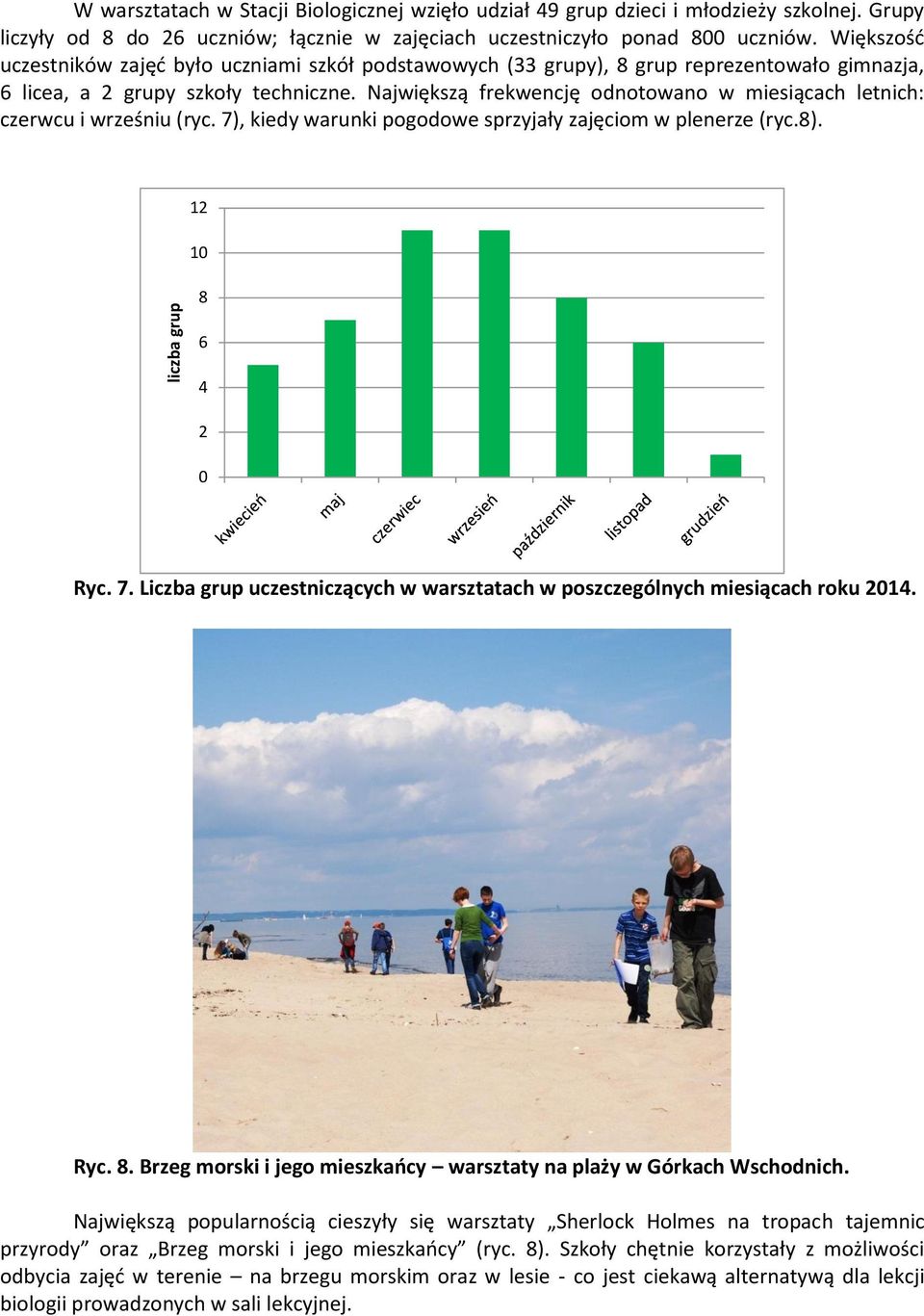 W warsztatach w Stacji Biologicznej wzięło udział 49 grup dzieci i młodzieży szkolnej. Grupy liczyły od 8 do 26 uczniów; łącznie w zajęciach uczestniczyło ponad 800 uczniów. Większość uczestników zajęć było uczniami szkół podstawowych (33 grupy), 8 grup reprezentowało gimnazja, 6 licea, a 2 grupy szkoły techniczne. Największą frekwencję odnotowano w miesiącach letnich: czerwcu i wrześniu (ryc. 7), kiedy warunki pogodowe sprzyjały zajęciom w plenerze (ryc.8).

liczba grup
12
10
8
6
4
2
0
kwiecień
maj
czerwiec
wrzesień
październik
listopad
grudzień

Ryc. 7. Liczba grup uczestniczących w warsztatach w poszczególnych miesiącach roku 2014.

Ryc. 8. Brzeg morski i jego mieszkańcy – warsztaty na plaży w Górkach Wschodnich.

Największą popularnością cieszyły się warsztaty „Sherlock Holmes na tropach tajemnic przyrody” oraz „Brzeg morski i jego mieszkańcy” (ryc. 8). Szkoły chętnie korzystały z możliwości odbycia zajęć w terenie – na brzegu morskim oraz w lesie - co jest ciekawą alternatywą dla lekcji biologii prowadzonych w sali lekcyjnej.